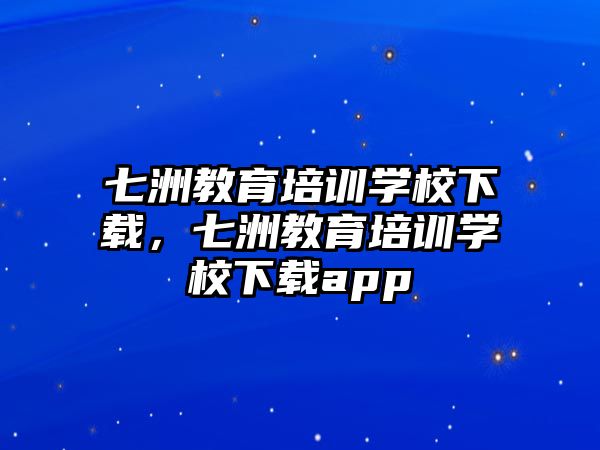 七洲教育培训学校下载，七洲教育培训学校下载app